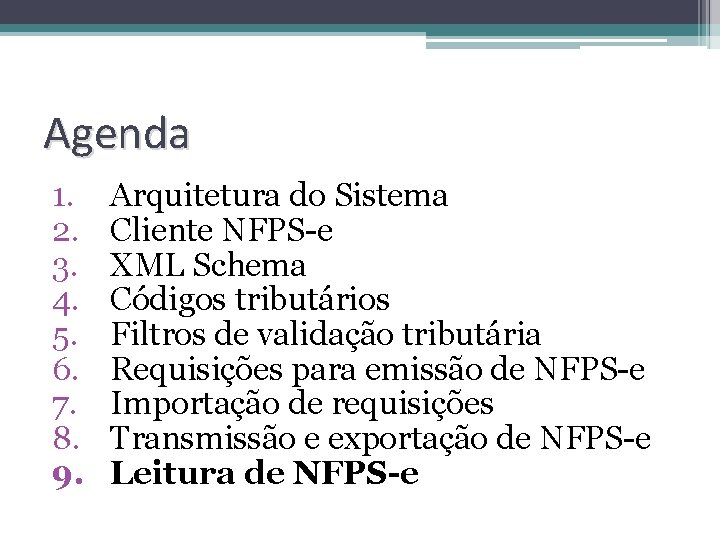 Agenda

1. Arquitetura do Sistema
2. Cliente NFPS-e
3. XML Schema
4. Códigos tributários
5. Filtros de validação tributária
6. Requisições para emissão de NFPS-e
7. Importação de requisições
8. Transmissão e exportação de NFPS-e
9. Leitura de NFPS-e